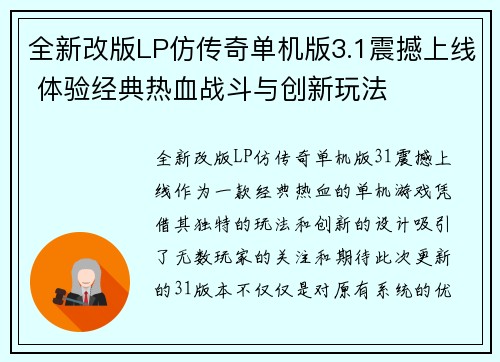 全新改版LP仿传奇单机版3.1震撼上线 体验经典热血战斗与创新玩法

全新改版LP仿传奇单机版31震撼上线作为一款经典热血的单机游戏凭借其独特的玩法和创新的设计吸引了无数玩家的关注和期待此次更新的31版本不仅仅是对原有系统的优